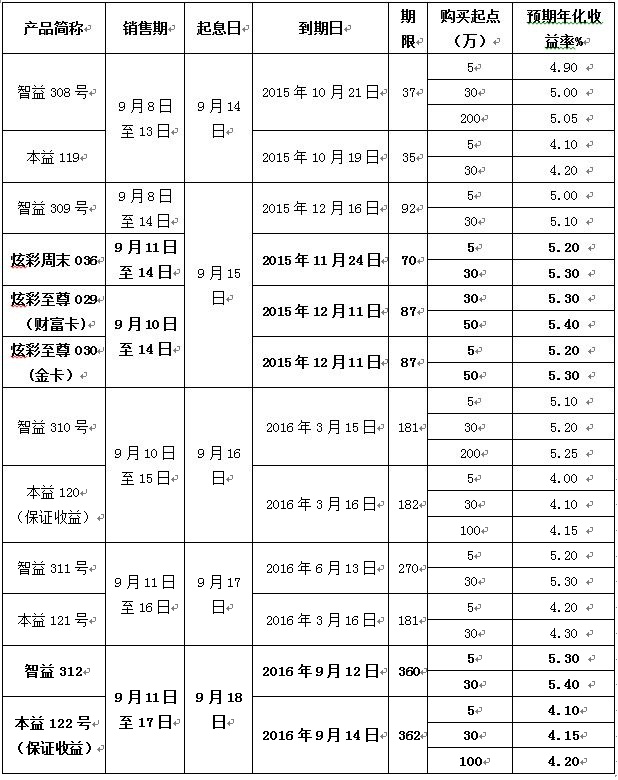 | 产品简称 | 销售期 | 起息日 | 到期日 | 期限 | 购买起点（万） | 预期年化收益率% |
|---|---|---|---|---|---|---|
| 智益 308 号 | 9 月 8 日至 13 日 | 9 月 14 日 | 2015 年 10 月 21 日 | 37 | 5 | 4.90 |
| | | | | | 30 | 5.00 |
| | | | | | 200 | 5.05 |
| 本益 119 | | | 2015 年 10 月 19 日 | 35 | 5 | 4.10 |
| | | | | | 30 | 4.20 |
| 智益 309 号 | 9 月 8 日至 14 日 | 9 月 15 日 | 2015 年 12 月 16 日 | 92 | 5 | 5.00 |
| | | | | | 30 | 5.10 |
| 炫彩周末 036 | 9 月 11 日至 14 日 | | 2015 年 11 月 24 日 | 70 | 5 | 5.20 |
| | | | | | 30 | 5.30 |
| 炫彩至尊 029（财富卡） | 9 月 10 日至 14 日 | | 2015 年 12 月 11 日 | 87 | 30 | 5.30 |
| | | | | | 50 | 5.40 |
| 炫彩至尊 030（金卡） | | | 2015 年 12 月 11 日 | 87 | 5 | 5.20 |
| | | | | | 50 | 5.30 |
| 智益 310 号 | 9 月 10 日至 15 日 | 9 月 16 日 | 2016 年 3 月 15 日 | 181 | 5 | 5.10 |
| | | | | | 30 | 5.20 |
| | | | | | 200 | 5.25 |
| 本益 120（保证收益） | | | 2016 年 3 月 16 日 | 182 | 5 | 4.00 |
| | | | | | 30 | 4.10 |
| | | | | | 100 | 4.15 |
| 智益 311 号 | 9 月 11 日至 16 日 | 9 月 17 日 | 2016 年 6 月 13 日 | 270 | 5 | 5.20 |
| | | | | | 30 | 5.30 |
| 本益 121 号 | | | 2016 年 3 月 16 日 | 181 | 5 | 4.20 |
| | | | | | 30 | 4.30 |
| 智益 312 | 9 月 11 日至 17 日 | 9 月 18 日 | 2016 年 9 月 12 日 | 360 | 5 | 5.30 |
| | | | | | 30 | 5.40 |
| 本益 122 号（保证收益） | | | 2016 年 9 月 14 日 | 362 | 5 | 4.10 |
| | | | | | 30 | 4.15 |
| | | | | | 100 | 4.20 |